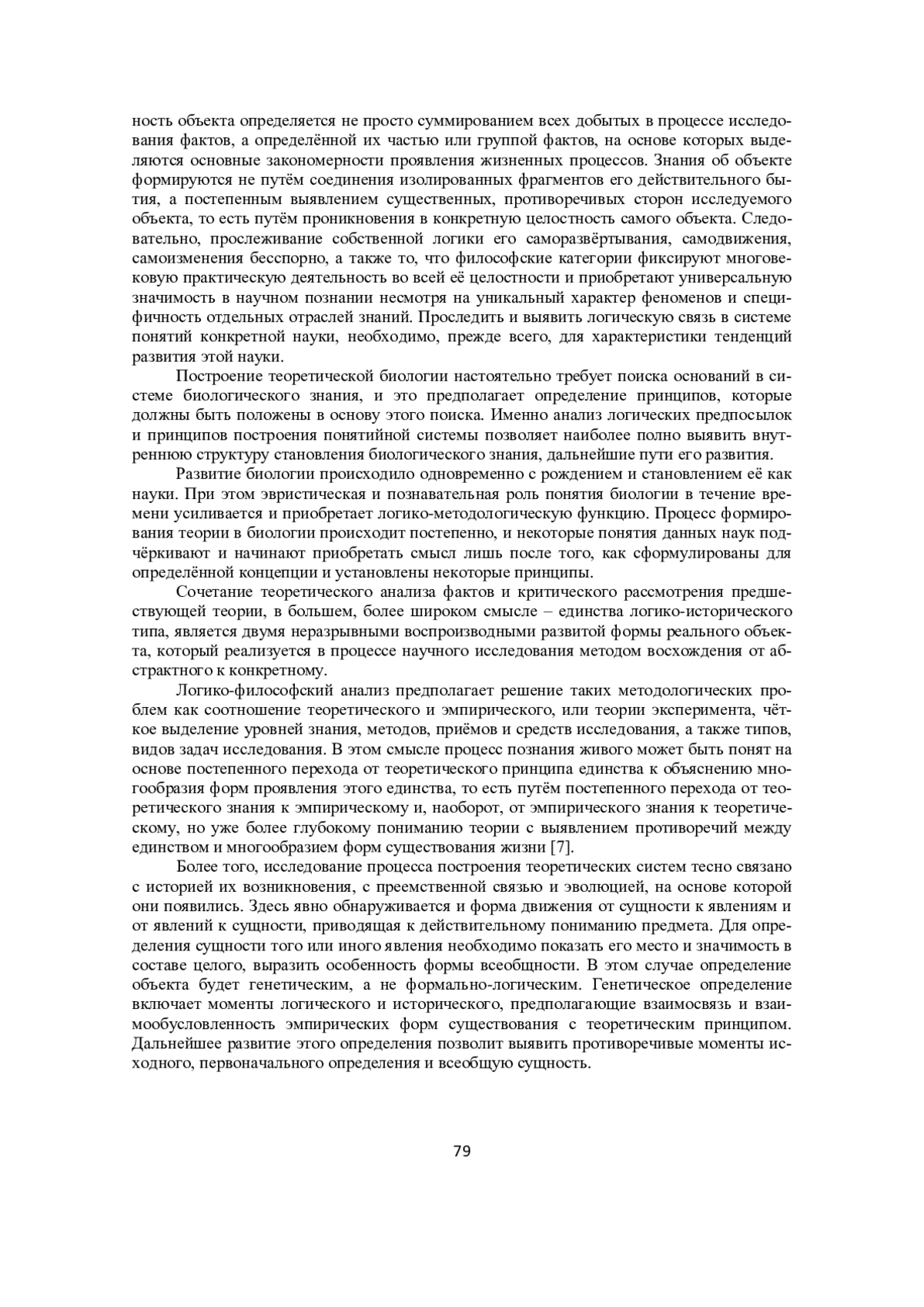 ность объекта определяется не просто суммированием всех добытых в процессе исследования фактов, а определённой их частью или группой фактов, на основе которых выделяются основные закономерности проявления жизненных процессов. Знания об объекте формируются не путём соединения изолированных фрагментов его действительного бытия, а постепенным выявлением существенных, противоречивых сторон исследуемого объекта, то есть путём проникновения в конкретную целостность самого объекта. Следовательно, прослеживание собственной логики его саморазвёртывания, самодвижения, самоизменения бесспорно, а также то, что философские категории фиксируют многовековую практическую деятельность во всей её целостности и приобретают универсальную значимость в научном познании несмотря на уникальный характер феноменов и специфичность отдельных отраслей знаний. Проследить и выявить логическую связь в системе понятий конкретной науки, необходимо, прежде всего, для характеристики тенденций развития этой науки.

Построение теоретической биологии настоятельно требует поиска оснований в системе биологического знания, и это предполагает определение принципов, которые должны быть положены в основу этого поиска. Именно анализ логических предпосылок и принципов построения понятийной системы позволяет наиболее полно выявить внутреннюю структуру становления биологического знания, дальнейшие пути его развития.

Развитие биологии происходило одновременно с рождением и становлением её как науки. При этом эвристическая и познавательная роль понятия биологии в течение времени усиливается и приобретает логико-методологическую функцию. Процесс формирования теории в биологии происходит постепенно, и некоторые понятия данных наук подчёркивают и начинают приобретать смысл лишь после того, как сформулированы для определённой концепции и установлены некоторые принципы.

Сочетание теоретического анализа фактов и критического рассмотрения предшествующей теории, в большем, более широком смысле – единства логико-исторического типа, является двумя неразрывными воспроизводными развитой формы реального объекта, который реализуется в процессе научного исследования методом восхождения от абстрактного к конкретному.

Логико-философский анализ предполагает решение таких методологических проблем как соотношение теоретического и эмпирического, или теории эксперимента, чёткое выделение уровней знания, методов, приёмов и средств исследования, а также типов, видов задач исследования. В этом смысле процесс познания живого может быть понят на основе постепенного перехода от теоретического принципа единства к объяснению многообразия форм проявления этого единства, то есть путём постепенного перехода от теоретического знания к эмпирическому и, наоборот, от эмпирического знания к теоретическому, но уже более глубокому пониманию теории с выявлением противоречий между единством и многообразием форм существования жизни [7].

Более того, исследование процесса построения теоретических систем тесно связано с историей их возникновения, с преемственной связью и эволюцией, на основе которой они появились. Здесь явно обнаруживается и форма движения от сущности к явлениям и от явлений к сущности, приводящая к действительному пониманию предмета. Для определения сущности того или иного явления необходимо показать его место и значимость в составе целого, выразить особенность формы всеобщности. В этом случае определение объекта будет генетическим, а не формально-логическим. Генетическое определение включает моменты логического и исторического, предполагающие взаимосвязь и взаимообусловленность эмпирических форм существования с теоретическим принципом. Дальнейшее развитие этого определения позволит выявить противоречивые моменты исходного, первоначального определения и всеобщую сущность.

79